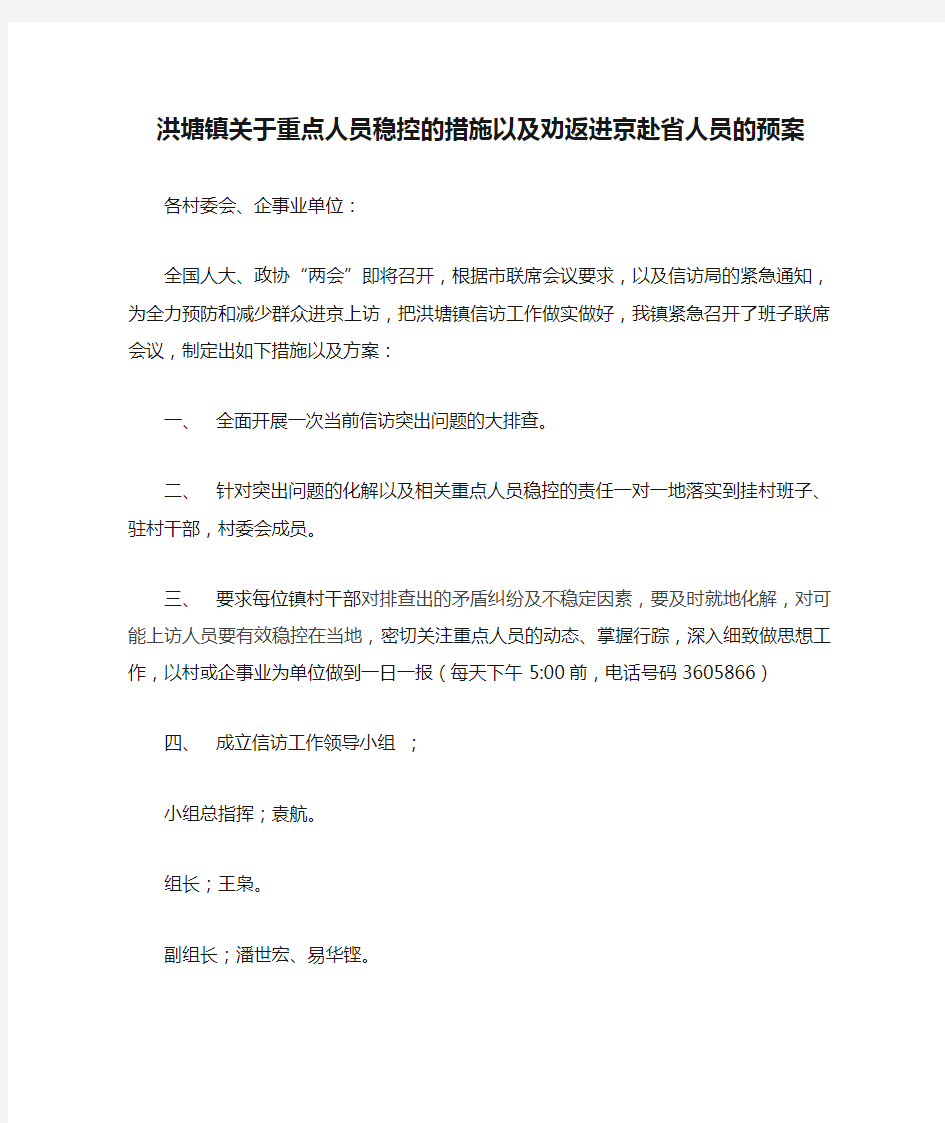 洪塘镇关于重点人员稳控的措施以及劝返进京赴省人员的预案

各村委会、企事业单位：

全国人大、政协“两会”即将召开，根据市联席会议要求，以及信访局的紧急通知，为全力预防和减少群众进京上访，把洪塘镇信访工作做实做好，我镇紧急召开了班子联席会议，制定出如下措施以及方案：

一、 全面开展一次当前信访突出问题的大排查。

二、 针对突出问题的化解以及相关重点人员稳控的责任一对一地落实到挂村班子、驻村干部，村委会成员。

三、 要求每位镇村干部对排查出的矛盾纠纷及不稳定因素，要及时就地化解，对可能上访人员要有效稳控在当地，密切关注重点人员的动态、掌握行踪，深入细致做思想工作，以村或企事业为单位做到一日一报（每天下午 5:00 前，电话号码 3605866）

四、 成立信访工作领导小组 ；

小组总指挥；袁航。

组长；王枭。

副组长；潘世宏、易华铿。